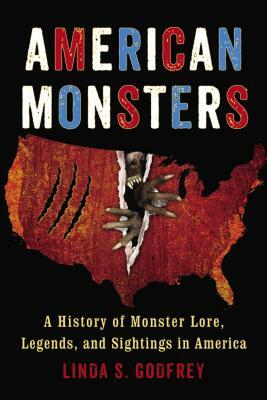 AMERICAN MONSTERS

A History of Monster Lore, Legends, and Sightings in America

LINDA S. GODFREY